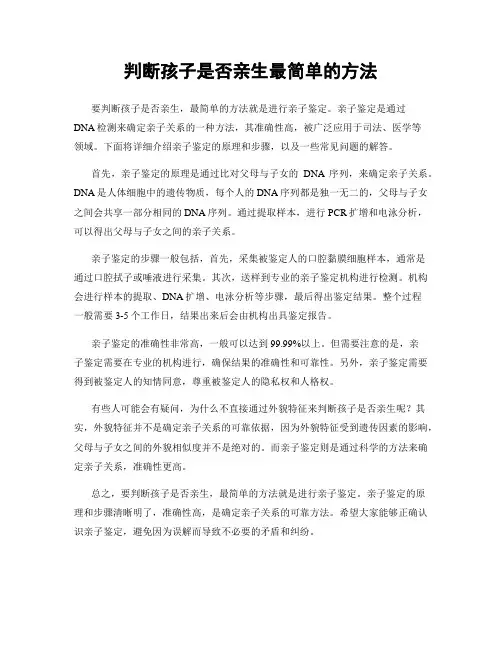 判断孩子是否亲生最简单的方法

要判断孩子是否亲生，最简单的方法就是进行亲子鉴定。亲子鉴定是通过DNA检测来确定亲子关系的一种方法，其准确性高，被广泛应用于司法、医学等领域。下面将详细介绍亲子鉴定的原理和步骤，以及一些常见问题的解答。

首先，亲子鉴定的原理是通过比对父母与子女的 DNA 序列，来确定亲子关系。DNA是人体细胞中的遗传物质，每个人的DNA序列都是独一无二的，父母与子女之间会共享一部分相同的DNA序列。通过提取样本，进行PCR扩增和电泳分析，可以得出父母与子女之间的亲子关系。

亲子鉴定的步骤一般包括，首先，采集被鉴定人的口腔黏膜细胞样本，通常是通过口腔拭子或唾液进行采集。其次，送样到专业的亲子鉴定机构进行检测。机构会进行样本的提取、DNA扩增、电泳分析等步骤，最后得出鉴定结果。整个过程一般需要3-5个工作日，结果出来后会由机构出具鉴定报告。

亲子鉴定的准确性非常高，一般可以达到99.99%以上。但需要注意的是，亲子鉴定需要在专业的机构进行，确保结果的准确性和可靠性。另外，亲子鉴定需要得到被鉴定人的知情同意，尊重被鉴定人的隐私权和人格权。

有些人可能会有疑问，为什么不直接通过外貌特征来判断孩子是否亲生呢？其实，外貌特征并不是确定亲子关系的可靠依据，因为外貌特征受到遗传因素的影响，父母与子女之间的外貌相似度并不是绝对的。而亲子鉴定则是通过科学的方法来确定亲子关系，准确性更高。

总之，要判断孩子是否亲生，最简单的方法就是进行亲子鉴定。亲子鉴定的原理和步骤清晰明了，准确性高，是确定亲子关系的可靠方法。希望大家能够正确认识亲子鉴定，避免因为误解而导致不必要的矛盾和纠纷。